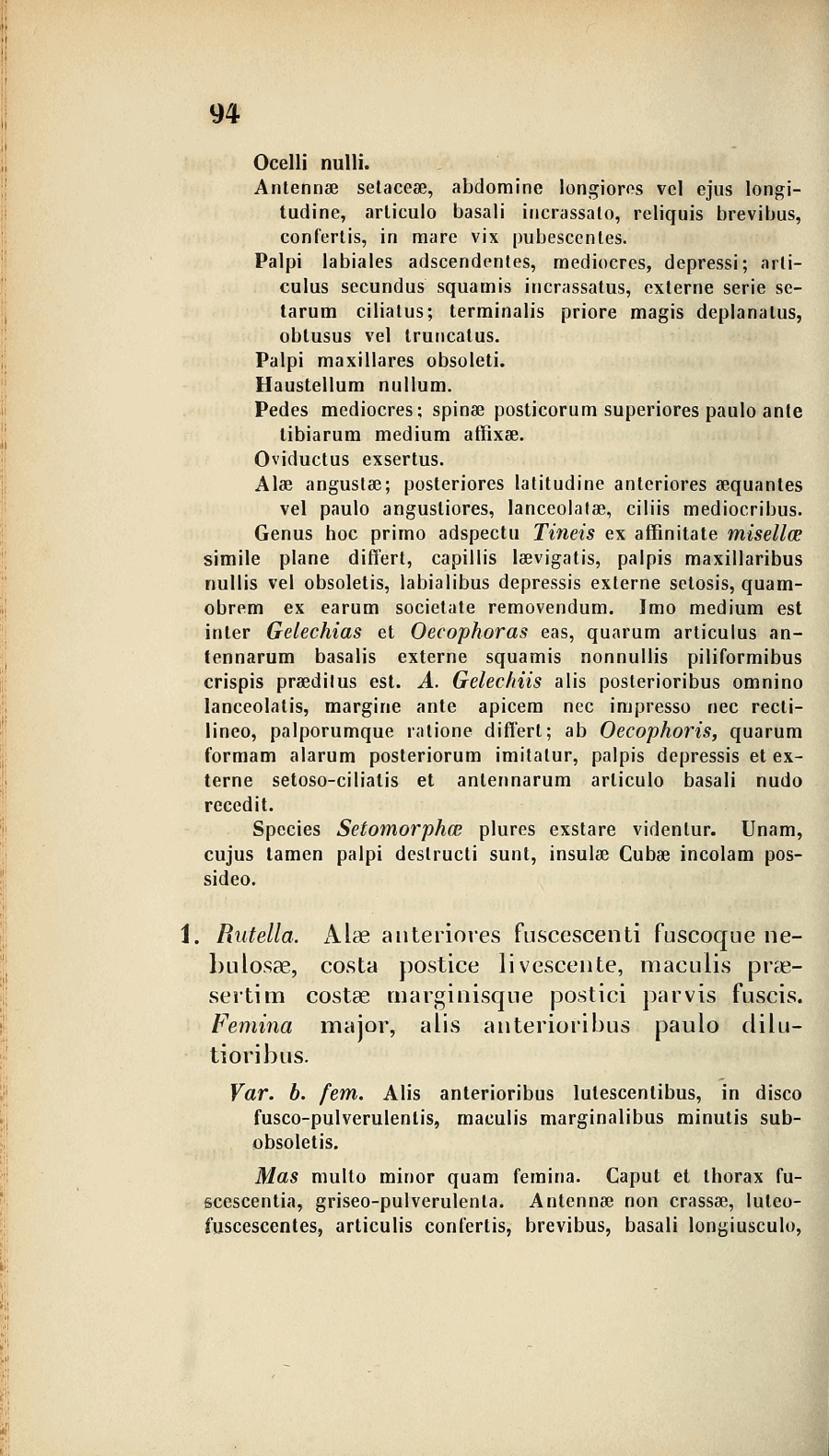 94

Ocelli nulli.

Antennæ setaceæ, abdomine longiores vel ejus longitudine, articulo basali incrassato, reliquis brevibus, confertis, in mare vix pubescentes.

Palpi labiales adscendentes, mediocres, depressi; articulus secundus squamis incrassatus, externe serie setarum ciliatus; terminalis priore magis deplanatus, obtusus vel truncatus.

Palpi maxillares obsoleti.

Haustellum nullum.

Pedes mediocres; spinæ posticorum superiores paulo ante tibiarum medium affixæ.

Oviductus exsertus.

Alæ angustæ; posteriores latitudine anteriores æquantes vel paulo angustiores, lanceolatæ, ciliis mediocribus.

Genus hoc primo adspectu Tineis ex affinitate misellæ simile plane differt, capillis lævigatis, palpis maxillaribus nullis vel obsoletis, labialibus depressis externe setosis, quamobrem ex earum societate removendum. Imo medium est inter Gelechias et Oecophoras eas, quarum articulus antennarum basalis externe squamis nonnullis piliformibus crispis præditus est. A. Gelechiis alis posterioribus omnino lanceolatis, margine ante apicem nec impresso nec rectilineo, palporumque ratione differt; ab Oecophoris, quarum formam alarum posteriorum imitatur, palpis depressis et externe setoso-ciliatis et antennarum articulo basali nudo recedit.

Species Setomorphæ plures exstare videntur. Unam, cujus tamen palpi destructi sunt, insulæ Cubæ incolam possideo.

1. Rutella. Alæ anteriores fuscescenti fuscoque nebulosæ, costa postice livescente, maculis præsertim costæ marginisque postici parvis fuscis. Femina major, alis anterioribus paulo dilutioribus.

Var. b. fem. Alis anterioribus lutescentibus, in disco fusco-pulverulentis, maculis marginalibus minutis subobsoletis.

Mas multo minor quam femina. Caput et thorax fuscescentia, griseo-pulverulenta. Antennæ non crassæ, luteo-fuscescentes, articulis confertis, brevibus, basali longiusculo,